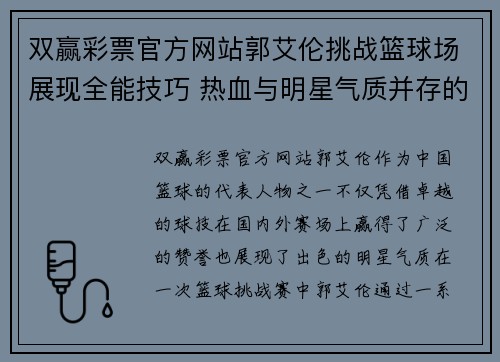 双赢彩票官方网站郭艾伦挑战篮球场展现全能技巧 热血与明星气质并存的

双赢彩票官方网站郭艾伦作为中国篮球的代表人物之一不仅凭借卓越的球技在国内外赛场上赢得了广泛的赞誉也展现了出色的明星气质在一次篮球挑战赛中郭艾伦通过一系